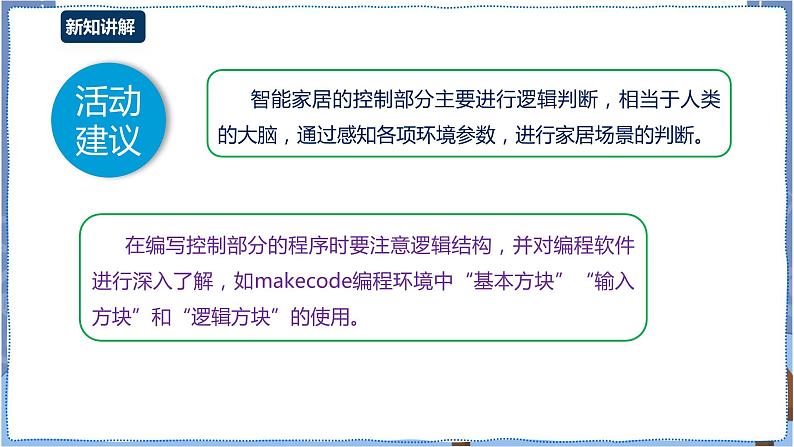 新知讲解

活动建议

智能家居的控制部分主要进行逻辑判断，相当于人类的大脑，通过感知各项环境参数，进行家居场景的判断。

在编写控制部分的程序时要注意逻辑结构，并对编程软件进行深入了解，如makecode编程环境中“基本方块”“输入方块”和“逻辑方块”的使用。